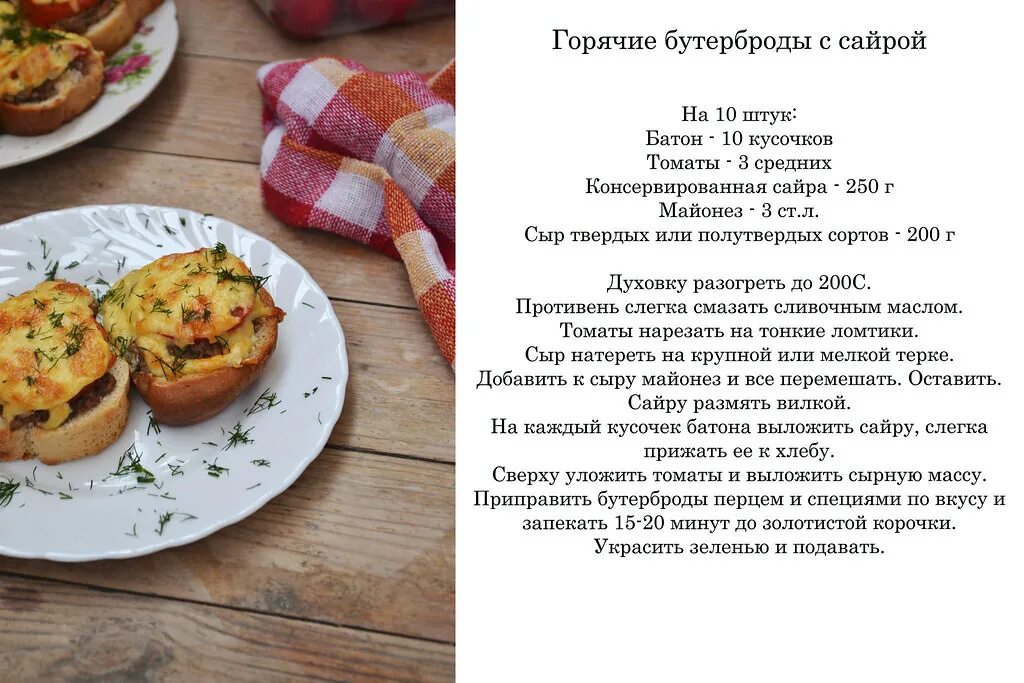 Горячие бутерброды с сайрой

На 10 штук:
Батон - 10 кусочков
Томаты - 3 средних
Консервированная сайра - 250 г
Майонез - 3 ст.л.
Сыр твердых или полутвердых сортов - 200 г

Духовку разогреть до 200С.
Противень слегка смазать сливочным маслом.
Томаты нарезать на тонкие ломтики.
Сыр натереть на крупной или мелкой терке.
Добавить к сыру майонез и все перемешать. Оставить.
Сайру размять вилкой.
На каждый кусочек батона выложить сайру, слегка прижать ее к хлебу.
Сверху уложить томаты и выложить сырную массу.
Приправить бутерброды перцем и специями по вкусу и запекать 15-20 минут до золотистой корочки.
Украсить зеленью и подавать.